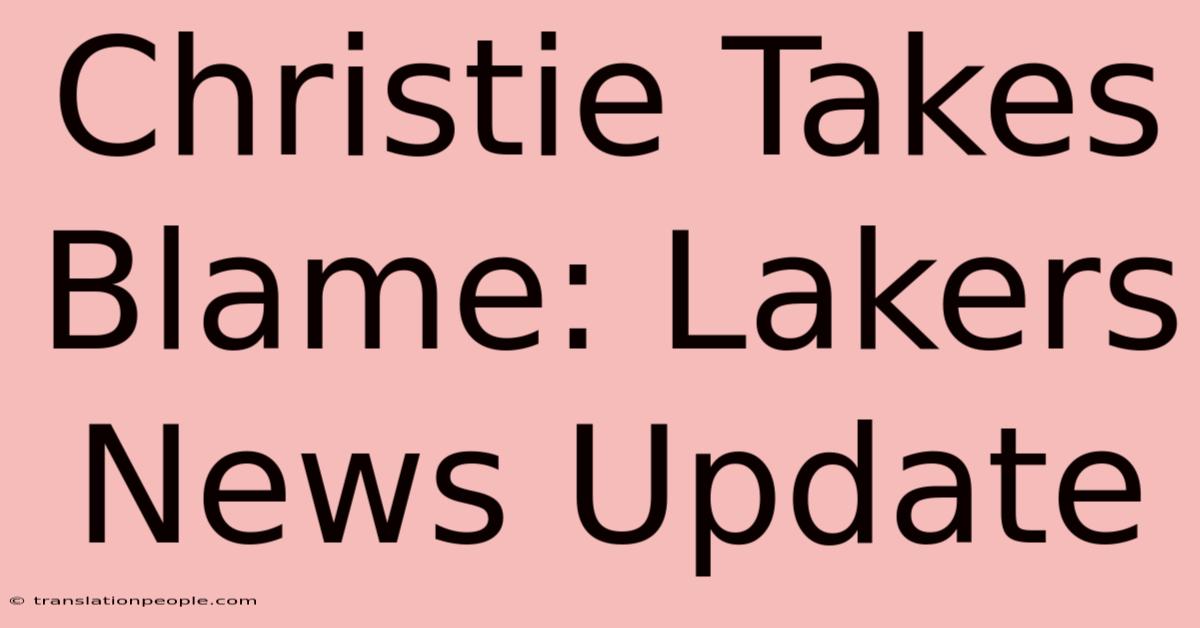 Christie Takes Blame: Lakers News Update

© translationpeople.com